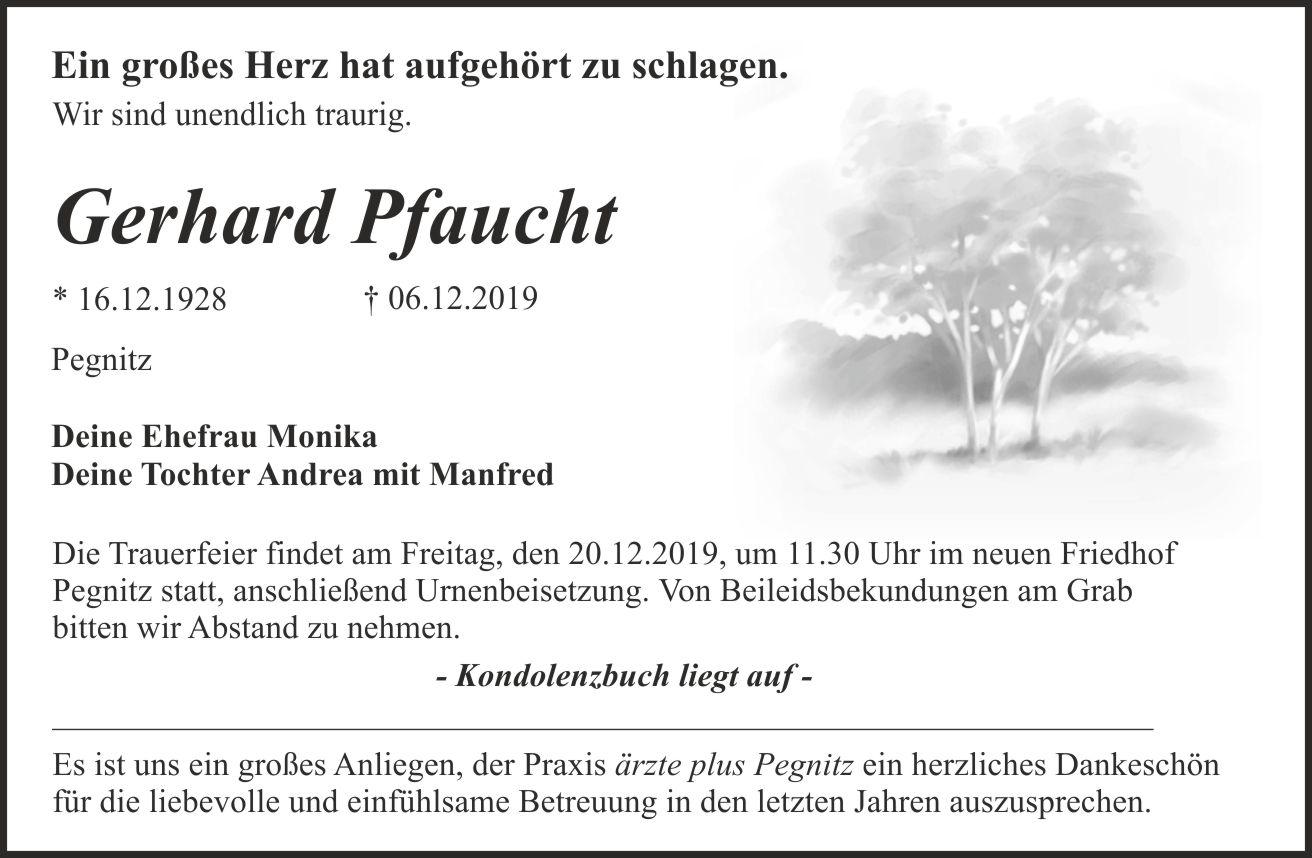 Ein großes Herz hat aufgehört zu schlagen.
Wir sind unendlich traurig.

Gerhard Pfaucht

* 16.12.1928 † 06.12.2019

Pegnitz

Deine Ehefrau Monika
Deine Tochter Andrea mit Manfred

Die Trauerfeier findet am Freitag, den 20.12.2019, um 11.30 Uhr im neuen Friedhof Pegnitz statt, anschließend Urnenbeisetzung. Von Beileidsbekundungen am Grab bitten wir Abstand zu nehmen.

- Kondolenzbuch liegt auf -

Es ist uns ein großes Anliegen, der Praxis ärzte plus Pegnitz ein herzliches Dankeschön für die liebevolle und einfühlsame Betreuung in den letzten Jahren auszusprechen.